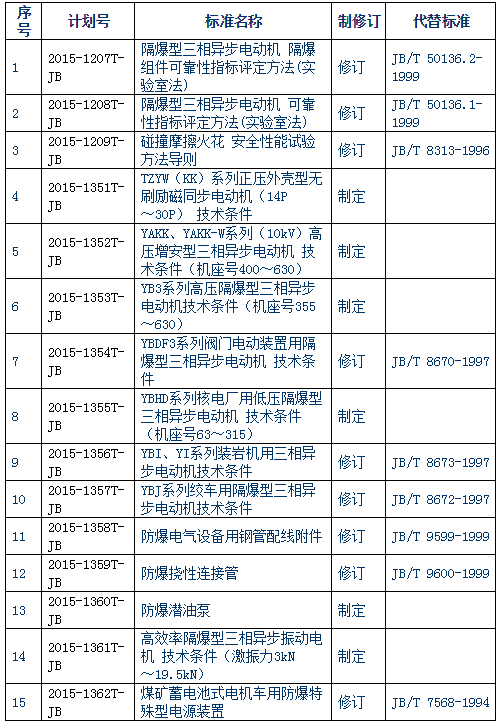 | 序号 | 计划号 | 标准名称 | 制修订 | 代替标准 |
|---|---|---|---|---|
| 1 | 2015-1207T-JB | 隔爆型三相异步电动机 隔爆组件可靠性指标评定方法(实验室法) | 修订 | JB/T 50136.2-1999 |
| 2 | 2015-1208T-JB | 隔爆型三相异步电动机 可靠性指标评定方法(实验室法) | 修订 | JB/T 50136.1-1999 |
| 3 | 2015-1209T-JB | 碰撞摩擦火花 安全性能试验方法导则 | 修订 | JB/T 8313-1996 |
| 4 | 2015-1351T-JB | TZYW(KK)系列正压外壳型无刷励磁同步电动机(14P～30P) 技术条件 | 制定 | |
| 5 | 2015-1352T-JB | YAKK、YAKK-W系列(10kV)高压增安型三相异步电动机 技术条件(机座号400～630) | 制定 | |
| 6 | 2015-1353T-JB | YB3系列高压隔爆型三相异步电动机技术条件(机座号355～630) | 制定 | |
| 7 | 2015-1354T-JB | YBDF3系列阀门电动装置用隔爆型三相异步电动机 技术条件 | 修订 | JB/T 8670-1997 |
| 8 | 2015-1355T-JB | YBHD系列核电厂用低压隔爆型三相异步电动机 技术条件(机座号63～315) | 制定 | |
| 9 | 2015-1356T-JB | YBI、YI系列装岩机用三相异步电动机技术条件 | 修订 | JB/T 8673-1997 |
| 10 | 2015-1357T-JB | YBJ系列绞车用隔爆型三相异步电动机技术条件 | 修订 | JB/T 8672-1997 |
| 11 | 2015-1358T-JB | 防爆电气设备用钢管配线附件 | 修订 | JB/T 9599-1999 |
| 12 | 2015-1359T-JB | 防爆挠性连接管 | 修订 | JB/T 9600-1999 |
| 13 | 2015-1360T-JB | 防爆潜油泵 | 制定 | |
| 14 | 2015-1361T-JB | 高效率隔爆型三相异步振动电机 技术条件(激振力3kN～19.5kN) | 制定 | |
| 15 | 2015-1362T-JB | 煤矿蓄电池式电机车用防爆特殊型电源装置 | 修订 | JB/T 7568-1994 |